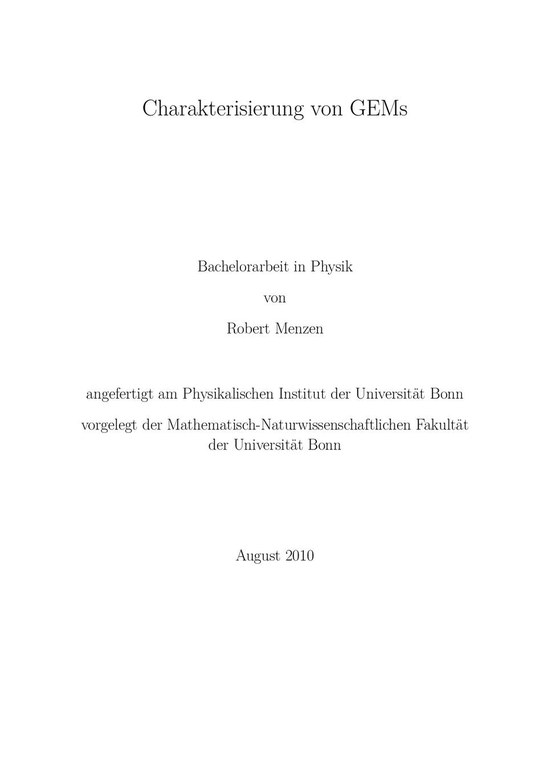 Charakterisierung von GEMs

Bachelorarbeit in Physik

von

Robert Menzen

angefertigt am Physikalischen Institut der Universität Bonn

vorgelegt der Mathematisch-Naturwissenschaftlichen Fakultät der Universität Bonn

August 2010